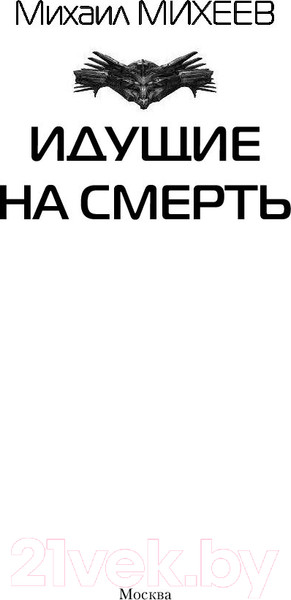 Михаил МИХЕЕВ

ИДУЩИЕ НА СМЕРТЬ

21vek.by

Москва